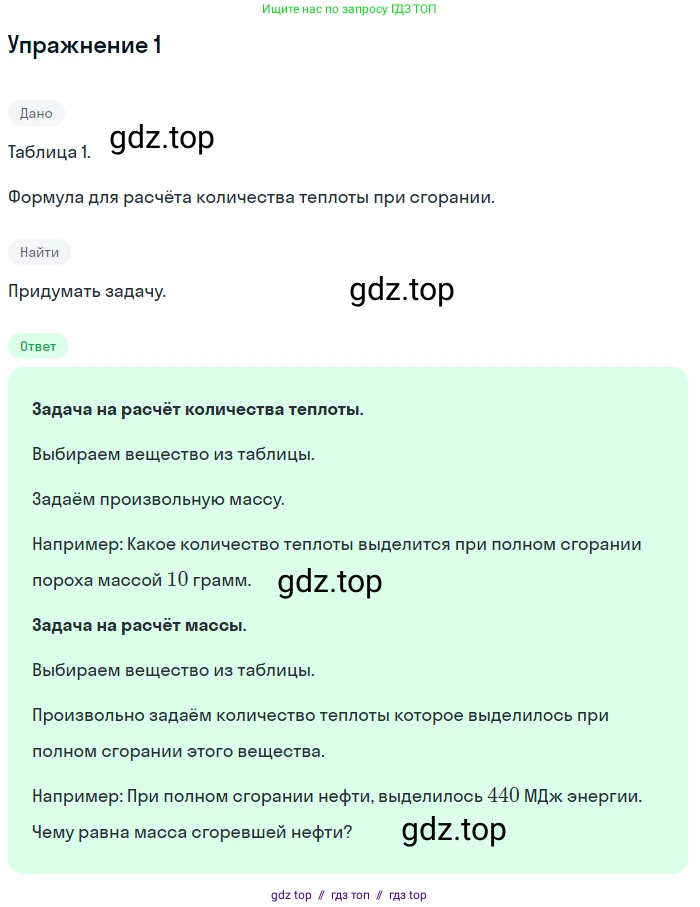 Ищите нас по запросу ГДЗ ТОП

Упражнение 1

Дано

Таблица 1. gdz.top

Формула для расчёта количества теплоты при сгорании.

Найти

Придумать задачу. gdz.top

Ответ

**Задача на расчёт количества теплоты.**

Выбираем вещество из таблицы.

Задаём произвольную массу.

Например: Какое количество теплоты выделится при полном сгорании пороха массой $10$ грамм. gdz.top

**Задача на расчёт массы.**

Выбираем вещество из таблицы.

Произвольно задаём количество теплоты которое выделилось при полном сгорании этого вещества.

Например: При полном сгорании нефти, выделилось $440$ МДж энергии. Чему равна масса сгоревшей нефти? gdz.top

gdz top // гдз топ // гдз top